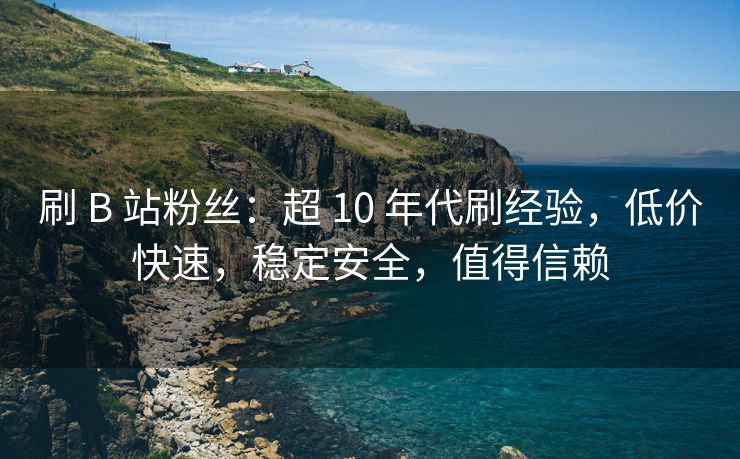 刷 B 站粉丝：超 10 年代刷经验，低价快速，稳定安全，值得信赖